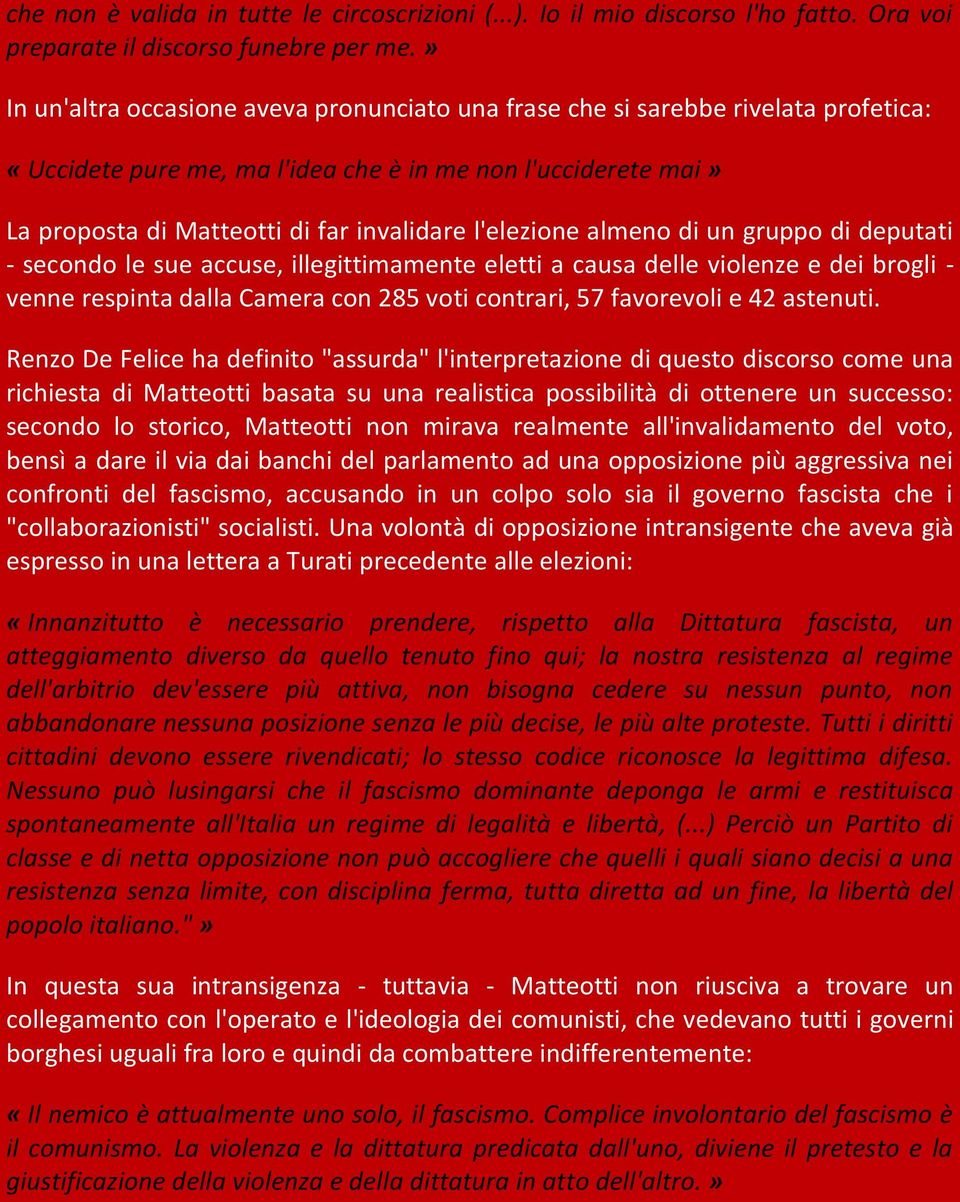 che non è valida in tutte le circoscrizioni (...). Io il mio discorso l'ho fatto. Ora voi preparate il discorso funebre per me.»

In un'altra occasione aveva pronunciato una frase che si sarebbe rivelata profetica:

«Uccidete pure me, ma l'idea che è in me non l'ucciderete mai»

La proposta di Matteotti di far invalidare l'elezione almeno di un gruppo di deputati - secondo le sue accuse, illegittimamente eletti a causa delle violenze e dei brogli - venne respinta dalla Camera con 285 voti contrari, 57 favorevoli e 42 astenuti.

Renzo De Felice ha definito "assurda" l'interpretazione di questo discorso come una richiesta di Matteotti basata su una realistica possibilità di ottenere un successo: secondo lo storico, Matteotti non mirava realmente all'invalidamento del voto, bensì a dare il via dai banchi del parlamento ad una opposizione più aggressiva nei confronti del fascismo, accusando in un colpo solo sia il governo fascista che i "collaborazionisti" socialisti. Una volontà di opposizione intransigente che aveva già espresso in una lettera a Turati precedente alle elezioni:

«Innanzitutto è necessario prendere, rispetto alla Dittatura fascista, un atteggiamento diverso da quello tenuto fino qui; la nostra resistenza al regime dell'arbitrio dev'essere più attiva, non bisogna cedere su nessun punto, non abbandonare nessuna posizione senza le più decise, le più alte proteste. Tutti i diritti cittadini devono essere rivendicati; lo stesso codice riconosce la legittima difesa. Nessuno può lusingarsi che il fascismo dominante deponga le armi e restituisca spontaneamente all'Italia un regime di legalità e libertà, (...) Perciò un Partito di classe e di netta opposizione non può accogliere che quelli i quali siano decisi a una resistenza senza limite, con disciplina ferma, tutta diretta ad un fine, la libertà del popolo italiano."»

In questa sua intransigenza - tuttavia - Matteotti non riusciva a trovare un collegamento con l'operato e l'ideologia dei comunisti, che vedevano tutti i governi borghesi uguali fra loro e quindi da combattere indifferentemente:

«Il nemico è attualmente uno solo, il fascismo. Complice involontario del fascismo è il comunismo. La violenza e la dittatura predicata dall'uno, diviene il pretesto e la giustificazione della violenza e della dittatura in atto dell'altro.»